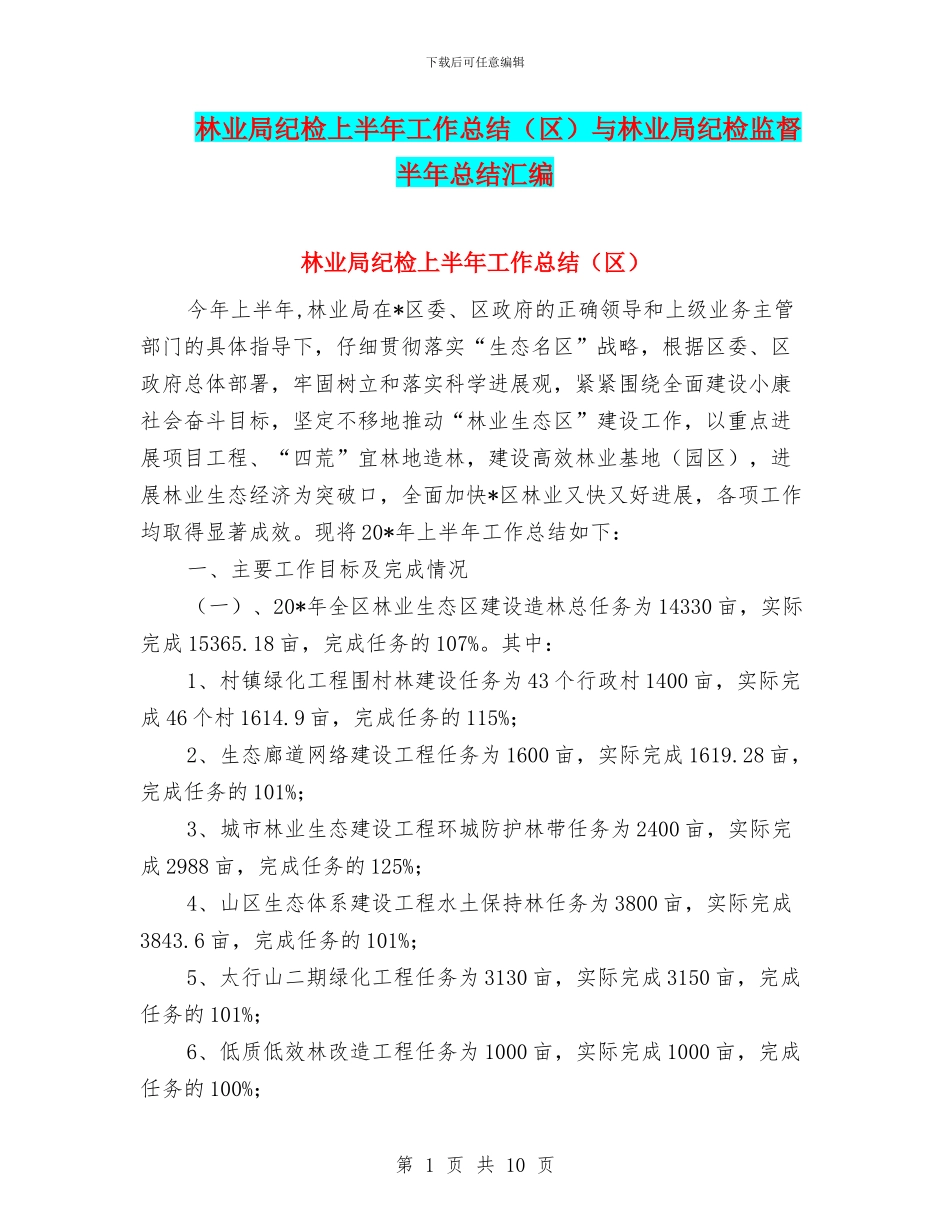 下载后可任意编辑

林业局纪检上半年工作总结（区）与林业局纪检监督半年总结汇编

林业局纪检上半年工作总结（区）

今年上半年，林业局在*区委、区政府的正确领导和上级业务主管部门的具体指导下，仔细贯彻落实“生态名区”战略，根据区委、区政府总体部署，牢固树立和落实科学进展观，紧紧围绕全面建设小康社会奋斗目标，坚定不移地推动“林业生态区”建设工作，以重点进展项目工程、“四荒”宜林地造林，建设高效林业基地（园区），进展林业生态经济为突破口，全面加快*区林业又快又好进展，各项工作均取得显著成效。现将20*年上半年工作总结如下：

一、主要工作目标及完成情况

（一）、20*年全区林业生态区建设造林总任务为14330亩，实际完成15365.18亩，完成任务的107%。其中：

1、村镇绿化工程围村林建设任务为43个行政村1400亩，实际完成46个村1614.9亩，完成任务的115%；

2、生态廊道网络建设工程任务为1600亩，实际完成1619.28亩，完成任务的101%；

3、城市林业生态建设工程环城防护林带任务为2400亩，实际完成2988亩，完成任务的125%；

4、山区生态体系建设工程水土保持林任务为3800亩，实际完成3843.6亩，完成任务的101%；

5、太行山二期绿化工程任务为3130亩，实际完成3150亩，完成任务的101%；

6、低质低效林改造工程任务为1000亩，实际完成1000亩，完成任务的100%；

第 1 页 共 10 页